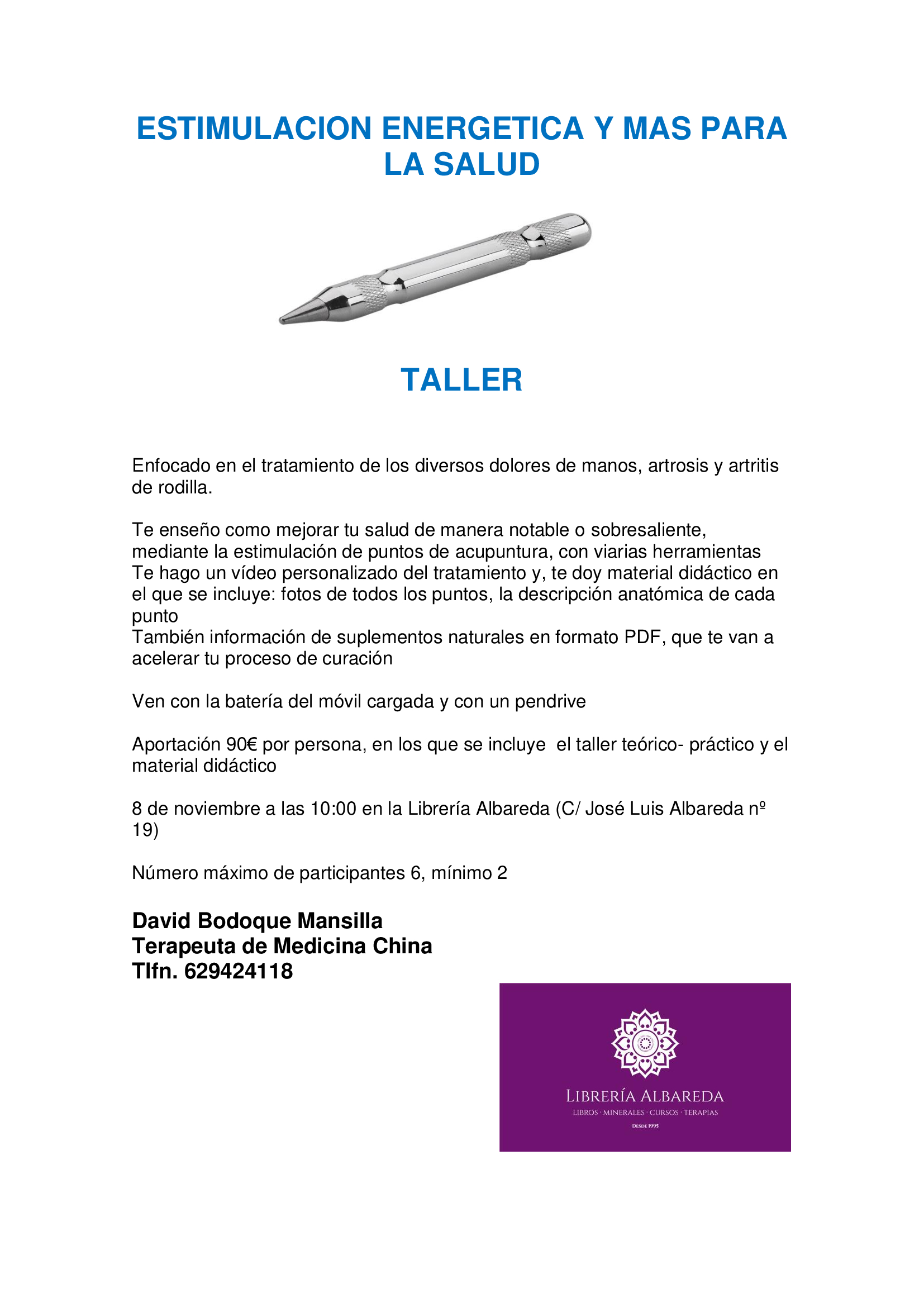 ESTIMULACION ENERGETICA Y MAS PARA LA SALUD

TALLER

Enfocado en el tratamiento de los diversos dolores de manos, artrosis y artritis de rodilla.

Te enseño como mejorar tu salud de manera notable o sobresaliente, mediante la estimulación de puntos de acupuntura, con viarias herramientas
Te hago un vídeo personalizado del tratamiento y, te doy material didáctico en el que se incluye: fotos de todos los puntos, la descripción anatómica de cada punto
También información de suplementos naturales en formato PDF, que te van a acelerar tu proceso de curación

Ven con la batería del móvil cargada y con un pendrive

Aportación 90€ por persona, en los que se incluye el taller teórico- práctico y el material didáctico

8 de noviembre a las 10:00 en la Librería Albareda (C/ José Luis Albareda nº 19)

Número máximo de participantes 6, mínimo 2

David Bodoque Mansilla
Terapeuta de Medicina China
Tlfn. 629424118

LIBRERÍA ALBAREDA
LIBROS · MINERALES · CURSOS · TERAPIAS
DESDE 1995